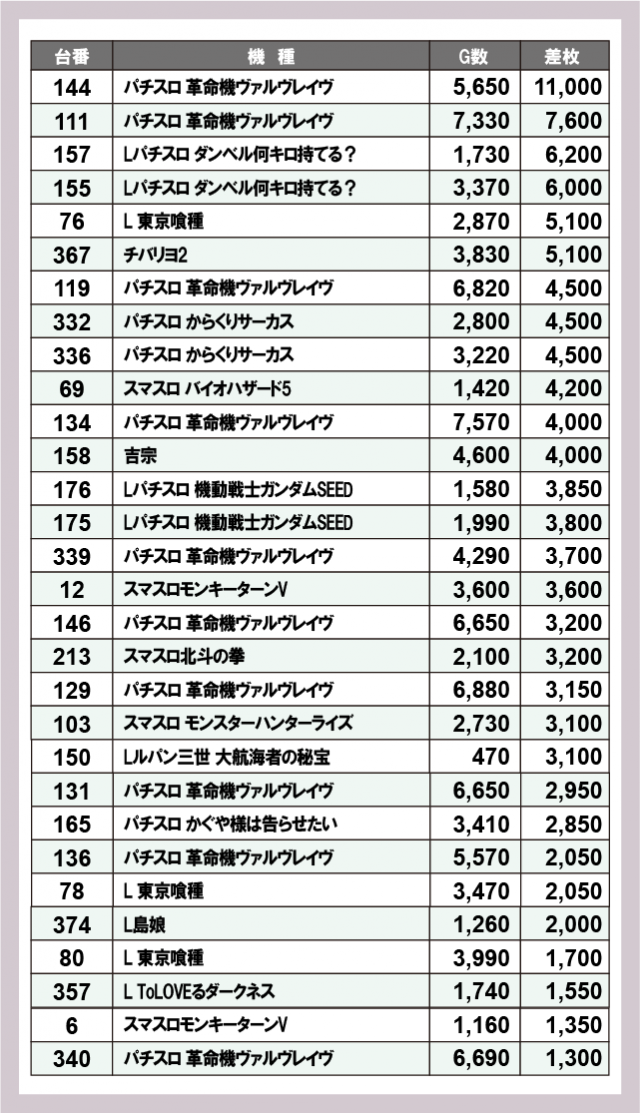 | 台番 | 機　種 | G数 | 差枚 |
|---|---|---|---|
| 144 | パチスロ 革命機ヴァルヴレイヴ | 5,650 | 11,000 |
| 111 | パチスロ 革命機ヴァルヴレイヴ | 7,330 | 7,600 |
| 157 | Lパチスロ ダンベル何キロ持てる？ | 1,730 | 6,200 |
| 155 | Lパチスロ ダンベル何キロ持てる？ | 3,370 | 6,000 |
| 76 | L 東京喰種 | 2,870 | 5,100 |
| 367 | チバリヨ2 | 3,830 | 5,100 |
| 119 | パチスロ 革命機ヴァルヴレイヴ | 6,820 | 4,500 |
| 332 | パチスロ からくりサーカス | 2,800 | 4,500 |
| 336 | パチスロ からくりサーカス | 3,220 | 4,500 |
| 69 | スマスロ バイオハザード5 | 1,420 | 4,200 |
| 134 | パチスロ 革命機ヴァルヴレイヴ | 7,570 | 4,000 |
| 158 | 吉宗 | 4,600 | 4,000 |
| 176 | Lパチスロ 機動戦士ガンダムSEED | 1,580 | 3,850 |
| 175 | Lパチスロ 機動戦士ガンダムSEED | 1,990 | 3,800 |
| 339 | パチスロ 革命機ヴァルヴレイヴ | 4,290 | 3,700 |
| 12 | スマスロモンキーターンV | 3,600 | 3,600 |
| 146 | パチスロ 革命機ヴァルヴレイヴ | 6,650 | 3,200 |
| 213 | スマスロ北斗の拳 | 2,100 | 3,200 |
| 129 | パチスロ 革命機ヴァルヴレイヴ | 6,880 | 3,150 |
| 103 | スマスロ モンスターハンターライズ | 2,730 | 3,100 |
| 150 | Lルパン三世 大航海者の秘宝 | 470 | 3,100 |
| 131 | パチスロ 革命機ヴァルヴレイヴ | 6,650 | 2,950 |
| 165 | パチスロ かぐや様は告らせたい | 3,410 | 2,850 |
| 136 | パチスロ 革命機ヴァルヴレイヴ | 5,570 | 2,050 |
| 78 | L 東京喰種 | 3,470 | 2,050 |
| 374 | L島娘 | 1,260 | 2,000 |
| 80 | L 東京喰種 | 3,990 | 1,700 |
| 357 | L ToLOVEるダークネス | 1,740 | 1,550 |
| 6 | スマスロモンキーターンV | 1,160 | 1,350 |
| 340 | パチスロ 革命機ヴァルヴレイヴ | 6,690 | 1,300 |